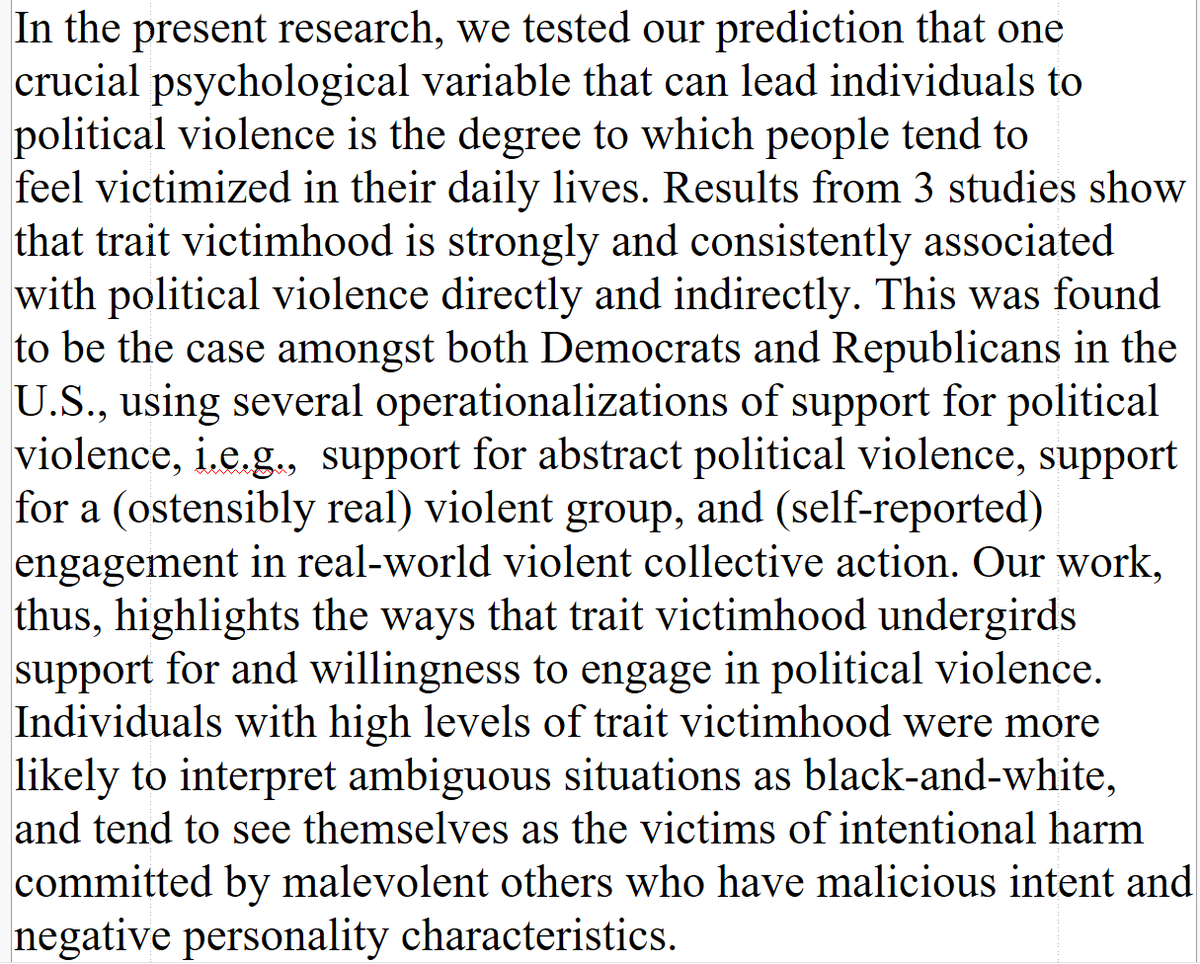 In the present research, we tested our prediction that one crucial psychological variable that can lead individuals to political violence is the degree to which people tend to feel victimized in their daily lives. Results from 3 studies show that trait victimhood is strongly and consistently associated with political violence directly and indirectly. This was found to be the case amongst both Democrats and Republicans in the U.S., using several operationalizations of support for political violence, i.e.g., support for abstract political violence, support for a (ostensibly real) violent group, and (self-reported) engagement in real-world violent collective action. Our work, thus, highlights the ways that trait victimhood undergirds support for and willingness to engage in political violence. Individuals with high levels of trait victimhood were more likely to interpret ambiguous situations as black-and-white, and tend to see themselves as the victims of intentional harm committed by malevolent others who have malicious intent and negative personality characteristics.